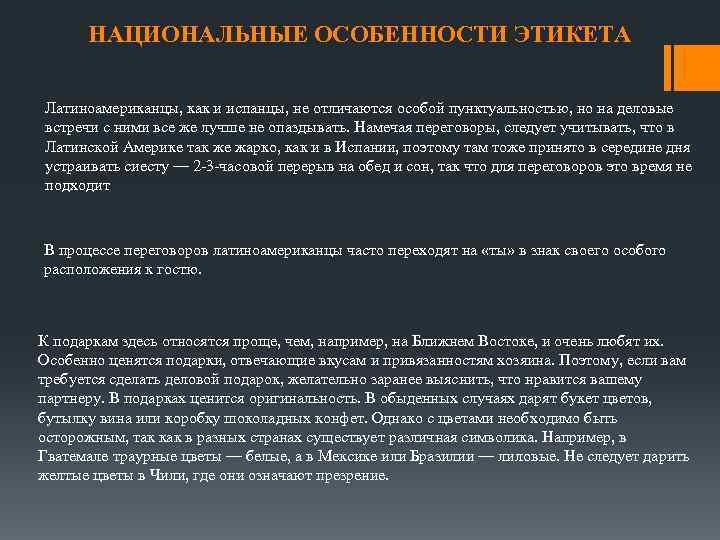 НАЦИОНАЛЬНЫЕ ОСОБЕННОСТИ ЭТИКЕТА

Латиноамериканцы, как и испанцы, не отличаются особой пунктуальностью, но на деловые встречи с ними все же лучше не опаздывать. Намечая переговоры, следует учитывать, что в Латинской Америке так же жарко, как и в Испании, поэтому там тоже принято в середине дня устраивать сиесту — 2-3-часовой перерыв на обед и сон, так что для переговоров это время не подходит

В процессе переговоров латиноамериканцы часто переходят на «ты» в знак своего особого расположения к гостю.

К подаркам здесь относятся проще, чем, например, на Ближнем Востоке, и очень любят их. Особенно ценятся подарки, отвечающие вкусам и привязанностям хозяина. Поэтому, если вам требуется сделать деловой подарок, желательно заранее выяснить, что нравится вашему партнеру. В подарках ценится оригинальность. В обыденных случаях дарят букет цветов, бутылку вина или коробку шоколадных конфет. Однако с цветами необходимо быть осторожным, так как в разных странах существует различная символика. Например, в Гватемале траурные цветы — белые, а в Мексике или Бразилии — лиловые. Не следует дарить желтые цветы в Чили, где они означают презрение.